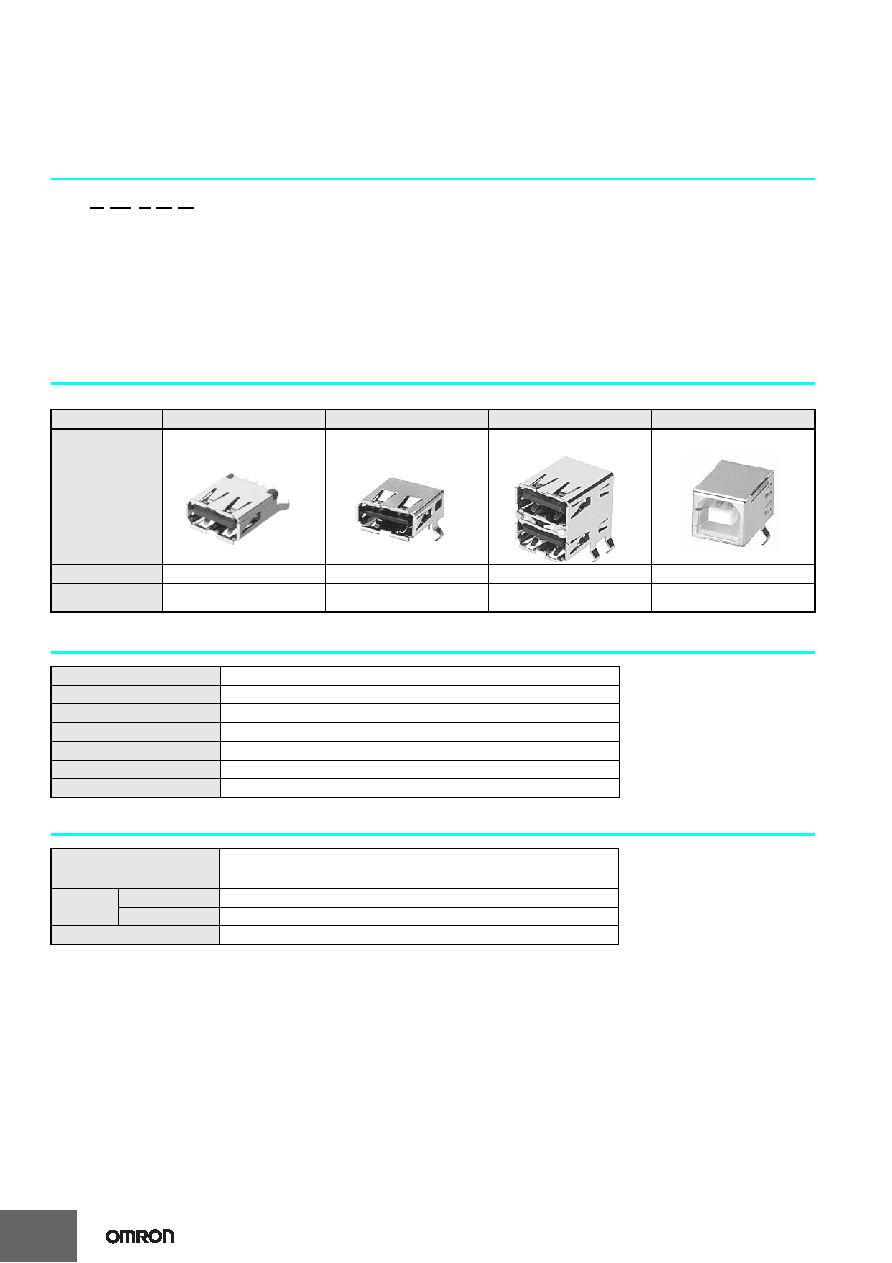 OMRON